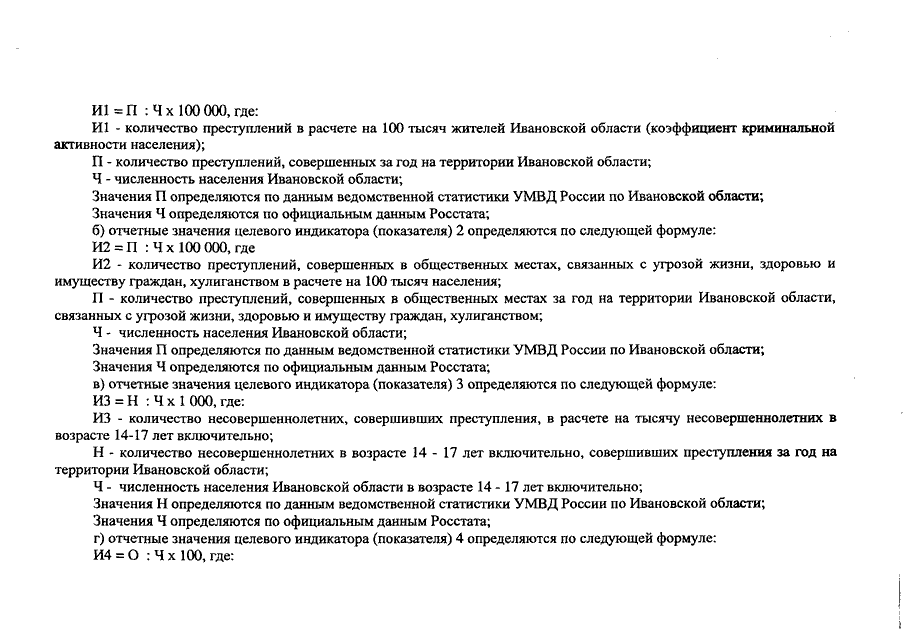 И1 = П : Ч х 100 000, где:

И1 - количество преступлений в расчете на 100 тысяч жителей Ивановской области (коэффициент криминальной активности населения);

П - количество преступлений, совершенных за год на территории Ивановской области;

Ч - численность населения Ивановской области;

Значения П определяются по данным ведомственной статистики УМВД России по Ивановской области;

Значения Ч определяются по официальным данным Росстата;

б) отчетные значения целевого индикатора (показателя) 2 определяются по следующей формуле:

И2 = П : Ч х 100 000, где

И2 - количество преступлений, совершенных в общественных местах, связанных с угрозой жизни, здоровью и имуществу граждан, хулиганством в расчете на 100 тысяч населения;

П - количество преступлений, совершенных в общественных местах за год на территории Ивановской области, связанных с угрозой жизни, здоровью и имуществу граждан, хулиганством;

Ч - численность населения Ивановской области;

Значения П определяются по данным ведомственной статистики УМВД России по Ивановской области;

Значения Ч определяются по официальным данным Росстата;

в) отчетные значения целевого индикатора (показателя) 3 определяются по следующей формуле:

И3 = Н : Ч х 1 000, где:

И3 - количество несовершеннолетних, совершивших преступления, в расчете на тысячу несовершеннолетних в возрасте 14-17 лет включительно;

Н - количество несовершеннолетних в возрасте 14 - 17 лет включительно, совершивших преступления за год на территории Ивановской области;

Ч - численность населения Ивановской области в возрасте 14 - 17 лет включительно;

Значения Н определяются по данным ведомственной статистики УМВД России по Ивановской области;

Значения Ч определяются по официальным данным Росстата;

г) отчетные значения целевого индикатора (показателя) 4 определяются по следующей формуле:

И4 = О : Ч х 100, где: